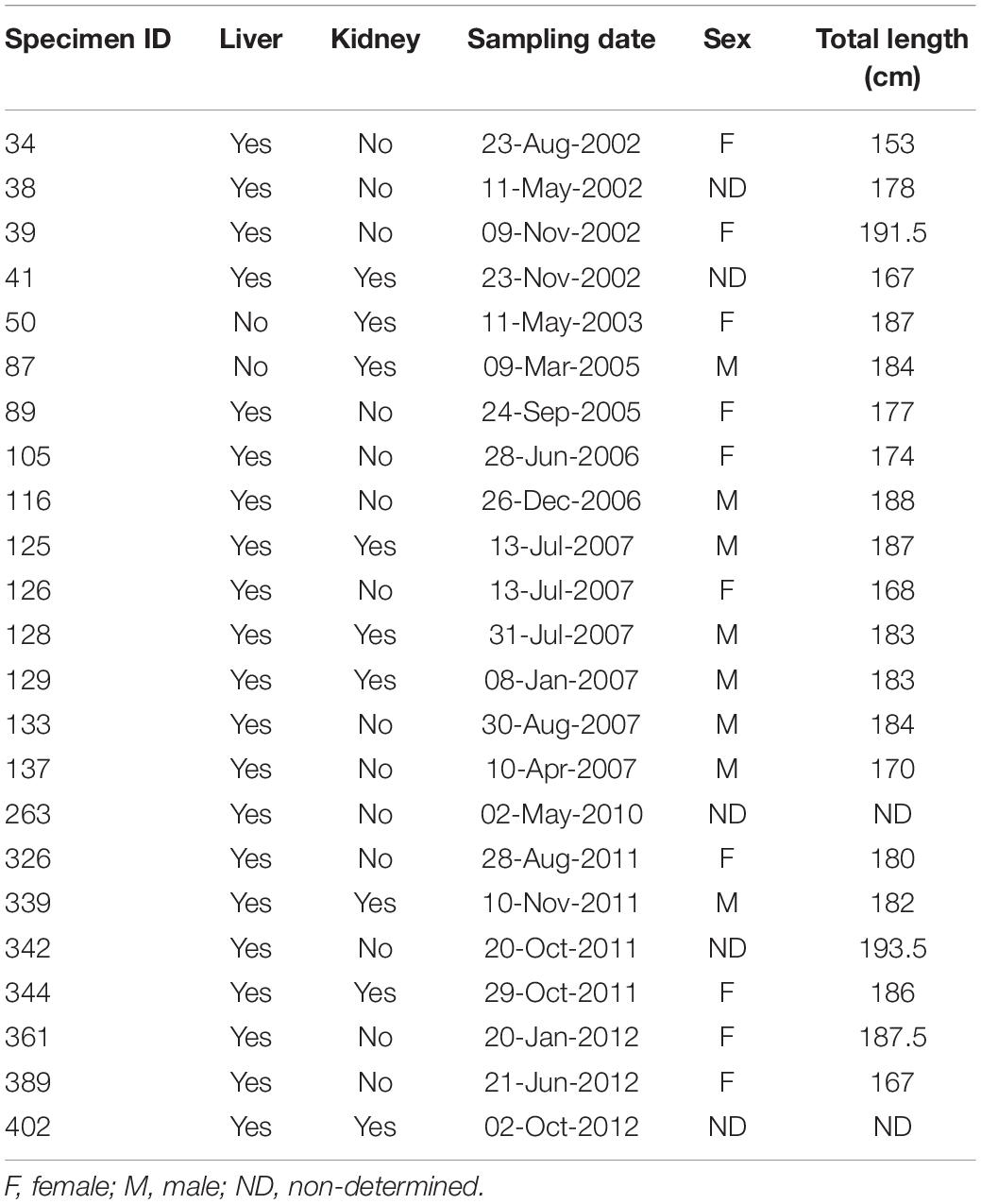 | Specimen ID | Liver | Kidney | Sampling date | Sex | Total length (cm) |
|---|---|---|---|---|---|
| 34 | Yes | No | 23-Aug-2002 | F | 153 |
| 38 | Yes | No | 11-May-2002 | ND | 178 |
| 39 | Yes | No | 09-Nov-2002 | F | 191.5 |
| 41 | Yes | Yes | 23-Nov-2002 | ND | 167 |
| 50 | No | Yes | 11-May-2003 | F | 187 |
| 87 | No | Yes | 09-Mar-2005 | M | 184 |
| 89 | Yes | No | 24-Sep-2005 | F | 177 |
| 105 | Yes | No | 28-Jun-2006 | F | 174 |
| 116 | Yes | No | 26-Dec-2006 | M | 188 |
| 125 | Yes | Yes | 13-Jul-2007 | M | 187 |
| 126 | Yes | No | 13-Jul-2007 | F | 168 |
| 128 | Yes | Yes | 31-Jul-2007 | M | 183 |
| 129 | Yes | Yes | 08-Jan-2007 | M | 183 |
| 133 | Yes | No | 30-Aug-2007 | M | 184 |
| 137 | Yes | No | 10-Apr-2007 | M | 170 |
| 263 | Yes | No | 02-May-2010 | ND | ND |
| 326 | Yes | No | 28-Aug-2011 | F | 180 |
| 339 | Yes | Yes | 10-Nov-2011 | M | 182 |
| 342 | Yes | No | 20-Oct-2011 | ND | 193.5 |
| 344 | Yes | Yes | 29-Oct-2011 | F | 186 |
| 361 | Yes | No | 20-Jan-2012 | F | 187.5 |
| 389 | Yes | No | 21-Jun-2012 | F | 167 |
| 402 | Yes | Yes | 02-Oct-2012 | ND | ND |

F, female; M, male; ND, non-determined.